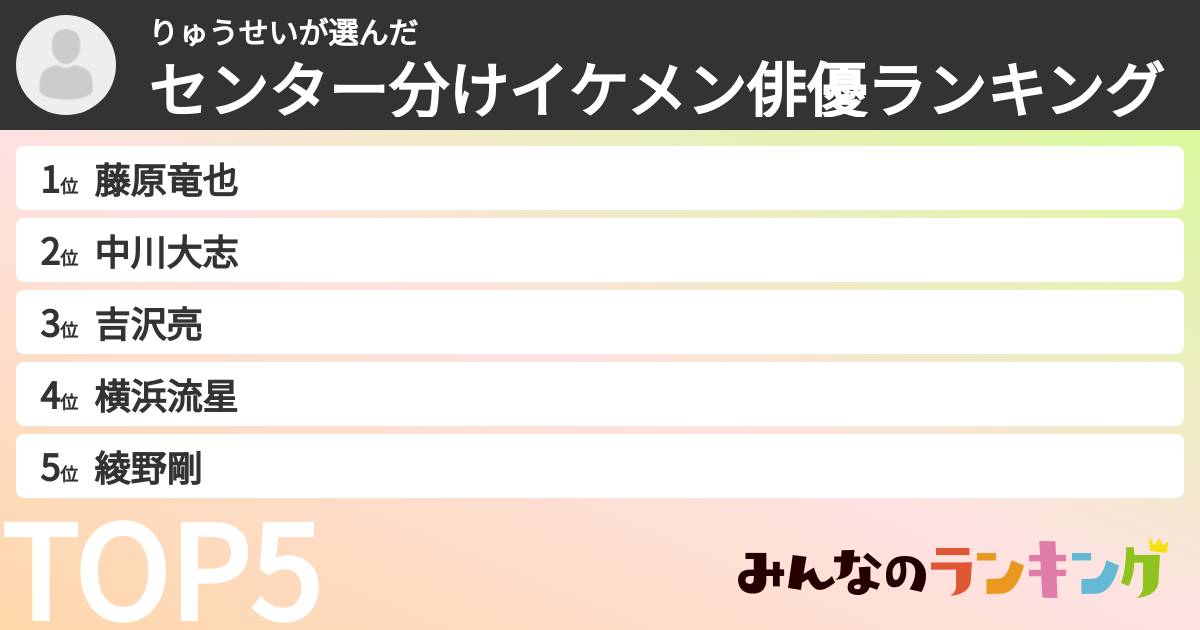 りゅうせいが選んだ
センター分けイケメン俳優ランキング

1位 藤原竜也
2位 中川大志
3位 吉沢亮
4位 横浜流星
5位 綾野剛

TOP5

みんなのランキング